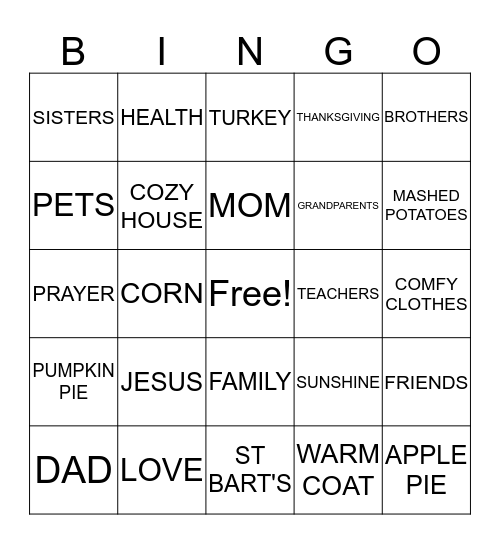 | B | I | N | G | O |
|---|---|---|---|---|
| SISTERS | HEALTH | TURKEY | THANKSGIVING | BROTHERS |
| PETS | COZY HOUSE | MOM | GRANDPARENTS | MASHED POTATOES |
| PRAYER | CORN | Free! | TEACHERS | COMFY CLOTHES |
| PUMPKIN PIE | JESUS | FAMILY | SUNSHINE | FRIENDS |
| DAD | LOVE | ST BART'S | WARM COAT | APPLE PIE |